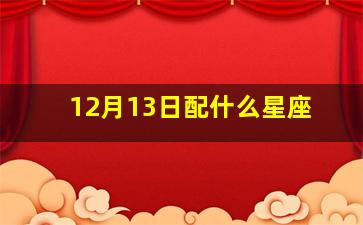 12月13日配什么星座